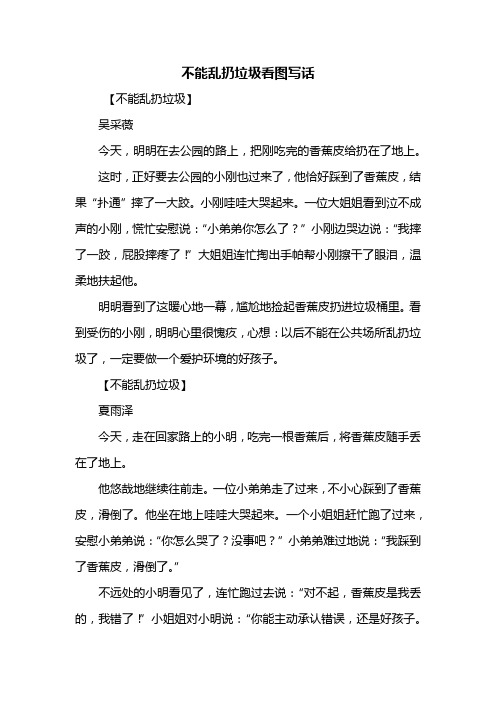 不能乱扔垃圾看图写话

【不能乱扔垃圾】

吴采薇

今天，明明在去公园的路上，把刚吃完的香蕉皮给扔在了地上。

这时，正好要去公园的小刚也过来了，他恰好踩到了香蕉皮，结果“扑通”摔了一大跤。小刚哇哇大哭起来。一位大姐姐看到泣不成声的小刚，慌忙安慰说：“小弟弟你怎么了？”小刚边哭边说：“我摔了一跤，屁股摔疼了！”大姐姐连忙掏出手帕帮小刚擦干了眼泪，温柔地扶起他。

明明看到了这暖心地一幕，尴尬地捡起香蕉皮扔进垃圾桶里。看到受伤的小刚，明明心里很愧疚，心想：以后不能在公共场所乱扔垃圾了，一定要做一个爱护环境的好孩子。

【不能乱扔垃圾】

夏雨泽

今天，走在回家路上的小明，吃完一根香蕉后，将香蕉皮随手丢在了地上。

他悠哉地继续往前走。一位小弟弟走了过来，不小心踩到了香蕉皮，滑倒了。他坐在地上哇哇大哭起来。一个小姐姐赶忙跑了过来，安慰小弟弟说：“你怎么哭了？没事吧？”小弟弟难过地说：“我踩到了香蕉皮，滑倒了。”

不远处的小明看见了，连忙跑过去说：“对不起，香蕉皮是我丢的，我错了！”小姐姐对小明说：“你能主动承认错误，还是好孩子。